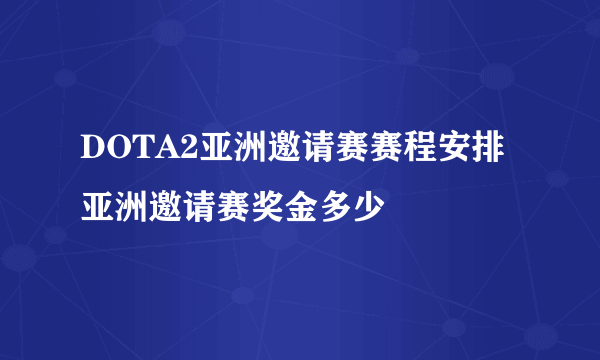 DOTA2亚洲邀请赛赛程安排

亚洲邀请赛奖金多少